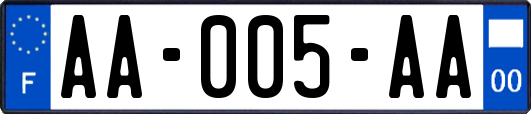 F

AA-005-AA

00